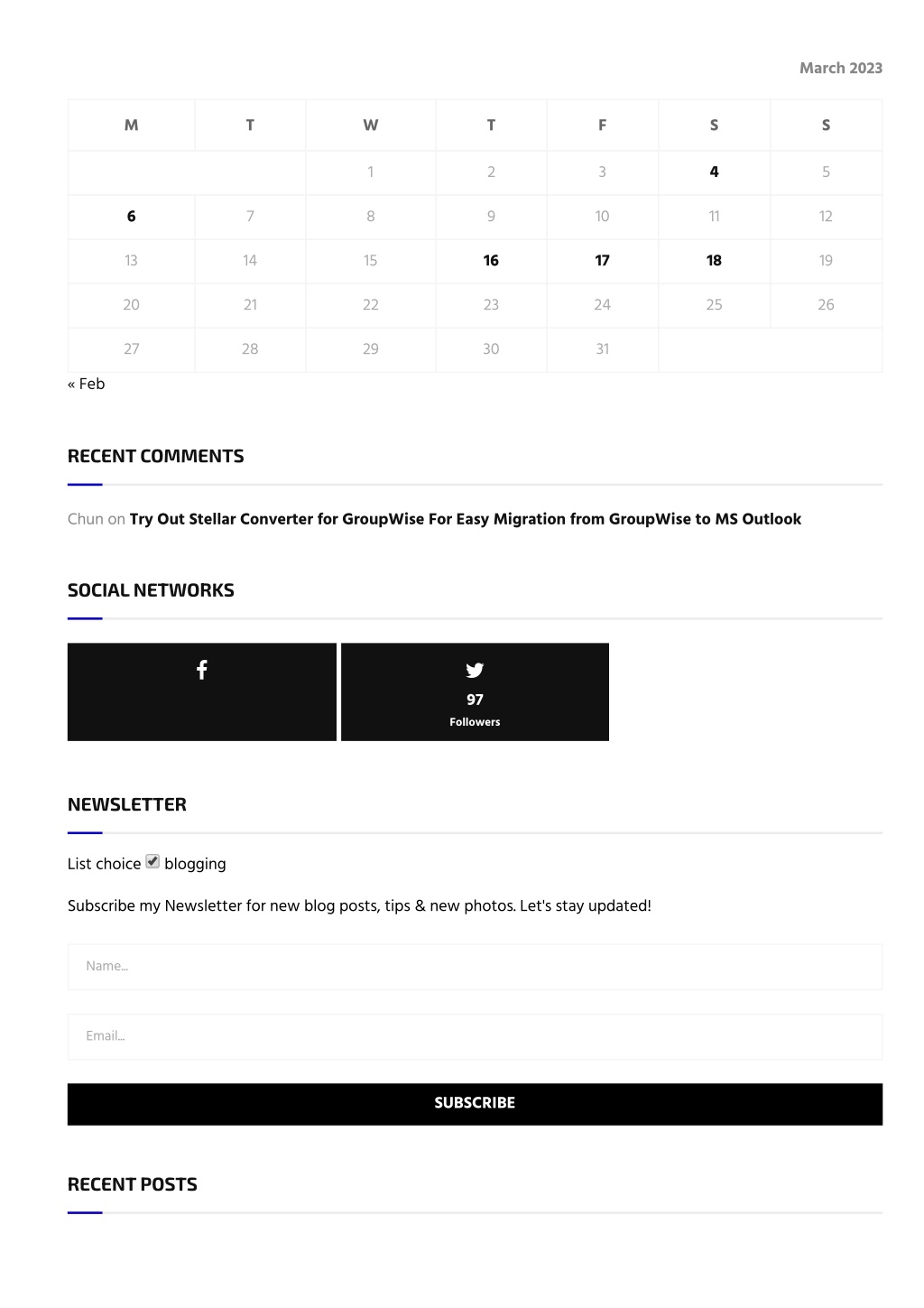 March 2023

| M | T | W | T | F | S | S |
|---|---|---|---|---|---|---|
| | | 1 | 2 | 3 | 4 | 5 |
| 6 | 7 | 8 | 9 | 10 | 11 | 12 |
| 13 | 14 | 15 | 16 | 17 | 18 | 19 |
| 20 | 21 | 22 | 23 | 24 | 25 | 26 |
| 27 | 28 | 29 | 30 | 31 | | |

« Feb

RECENT COMMENTS

Chun on Try Out Stellar Converter for GroupWise For Easy Migration from GroupWise to MS Outlook

SOCIAL NETWORKS

97
Followers

NEWSLETTER

List choice blogging

Subscribe my Newsletter for new blog posts, tips & new photos. Let's stay updated!

Name...

Email...

SUBSCRIBE

RECENT POSTS